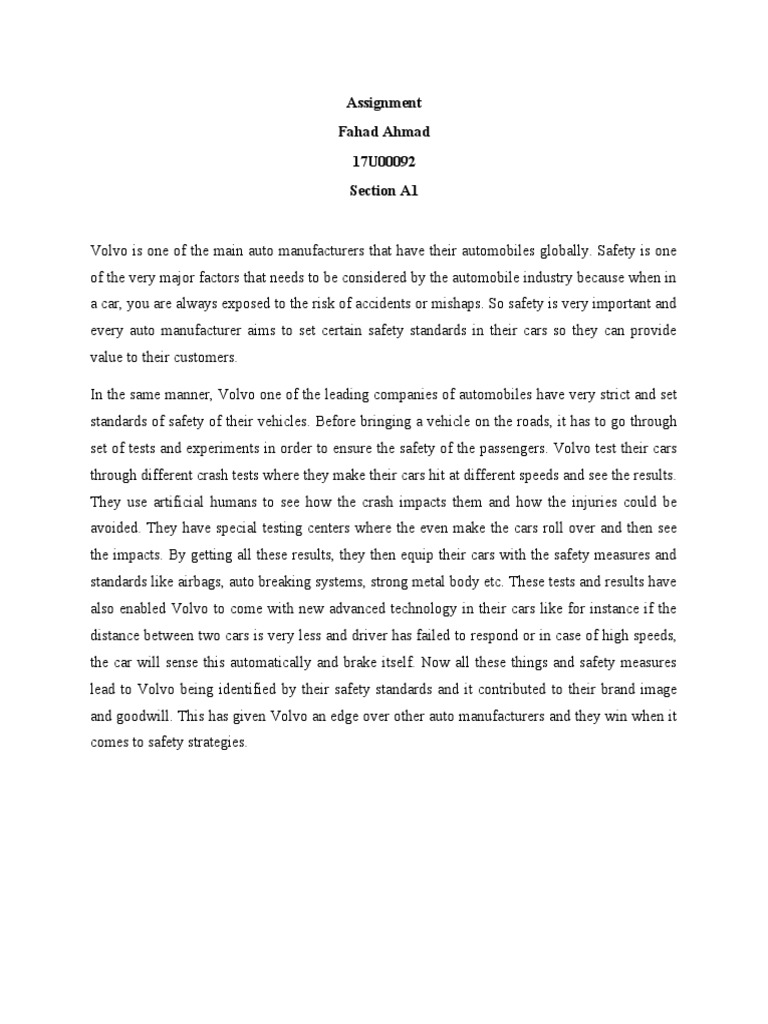 Assignment
Fahad Ahmad
17U00092
Section A1

Volvo is one of the main auto manufacturers that have their automobiles globally. Safety is one of the very major factors that needs to be considered by the automobile industry because when in a car, you are always exposed to the risk of accidents or mishaps. So safety is very important and every auto manufacturer aims to set certain safety standards in their cars so they can provide value to their customers.

In the same manner, Volvo one of the leading companies of automobiles have very strict and set standards of safety of their vehicles. Before bringing a vehicle on the roads, it has to go through set of tests and experiments in order to ensure the safety of the passengers. Volvo test their cars through different crash tests where they make their cars hit at different speeds and see the results. They use artificial humans to see how the crash impacts them and how the injuries could be avoided. They have special testing centers where the even make the cars roll over and then see the impacts. By getting all these results, they then equip their cars with the safety measures and standards like airbags, auto breaking systems, strong metal body etc. These tests and results have also enabled Volvo to come with new advanced technology in their cars like for instance if the distance between two cars is very less and driver has failed to respond or in case of high speeds, the car will sense this automatically and brake itself. Now all these things and safety measures lead to Volvo being identified by their safety standards and it contributed to their brand image and goodwill. This has given Volvo an edge over other auto manufacturers and they win when it comes to safety strategies.